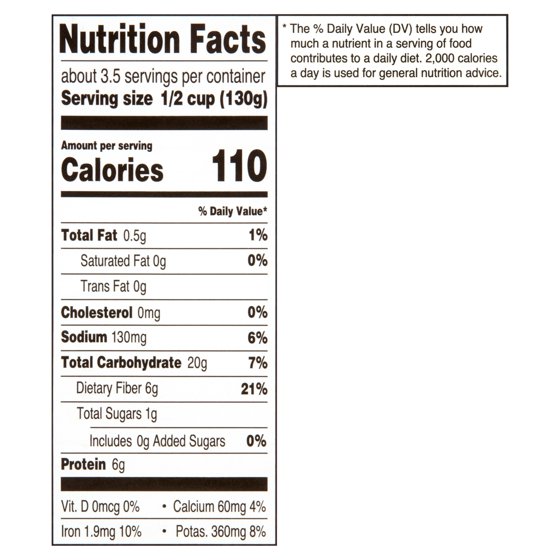 Nutrition Facts

about 3.5 servings per container
Serving size 1/2 cup (130g)

Amount per serving
Calories 110

% Daily Value*

Total Fat 0.5g 1%
Saturated Fat 0g 0%
Trans Fat 0g
Cholesterol 0mg 0%
Sodium 130mg 6%
Total Carbohydrate 20g 7%
Dietary Fiber 6g 21%
Total Sugars 1g
Includes 0g Added Sugars 0%
Protein 6g

Vit. D 0mcg 0% • Calcium 60mg 4%
Iron 1.9mg 10% • Potas. 360mg 8%

* The % Daily Value (DV) tells you how much a nutrient in a serving of food contributes to a daily diet. 2,000 calories a day is used for general nutrition advice.